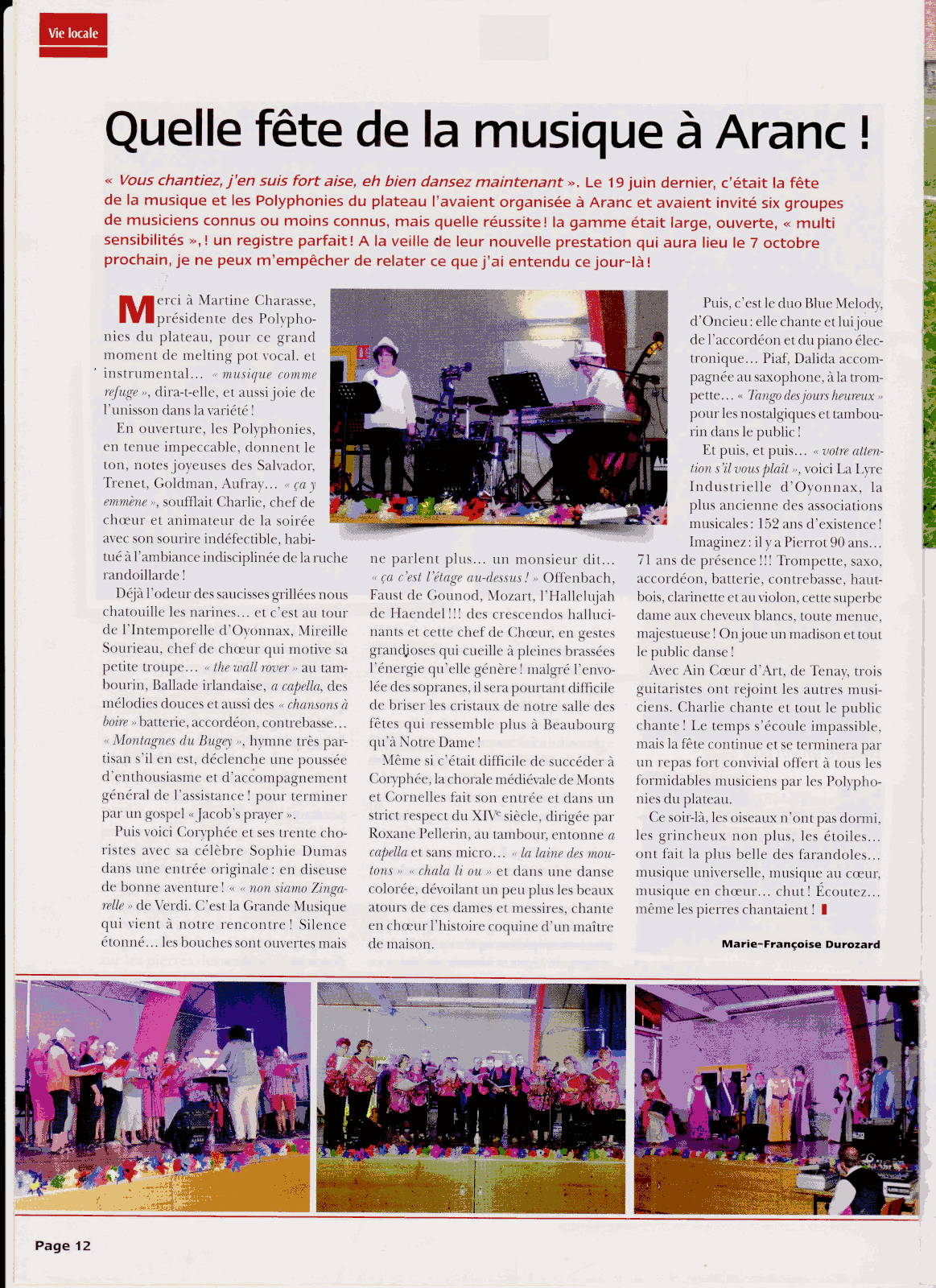 Vie locale

Quelle fête de la musique à Aranc !

« Vous chantiez, j'en suis fort aise, eh bien dansez maintenant ». Le 19 juin dernier, c'était la fête de la musique et les Polyphonies du plateau l'avaient organisée à Aranc et avaient invité six groupes de musiciens connus ou moins connus, mais quelle réussite ! la gamme était large, ouverte, « multi sensibilités »,! un registre parfait ! A la veille de leur nouvelle prestation qui aura lieu le 7 octobre prochain, je ne peux m'empêcher de relater ce que j'ai entendu ce jour-là !

Merci à Martine Charasse, présidente des Polyphonies du plateau, pour ce grand moment de melting pot vocal. et instrumental… « musique comme refuge », dira-t-elle, et aussi joie de l'unisson dans la variété !

En ouverture, les Polyphonies, en tenue impeccable, donnent le ton, notes joyeuses des Salvador, Trenet, Goldman, Aufray… « ça y emmène », soufflait Charlie, chef de chœur et animateur de la soirée avec son sourire indéfectible, habitué à l'ambiance indisciplinée de la ruche randoillarde !

Déjà l'odeur des saucisses grillées nous chatouille les narines… et c'est au tour de l'Intemporelle d'Oyonnax, Mireille Sourieau, chef de chœur qui motive sa petite troupe… « the wall rover » au tambourin, Ballade irlandaise, a capella, des mélodies douces et aussi des « chansons à boire » batterie, accordéon, contrebasse… « Montagnes du Bugey », hymne très partisan s'il en est, déclenche une poussée d'enthousiasme et d'accompagnement général de l'assistance ! pour terminer par un gospel « Jacob's prayer ».

Puis voici Coryphée et ses trente choristes avec sa célèbre Sophie Dumas dans une entrée originale : en diseuse de bonne aventure ! « « non siamo Zingarelle » de Verdi. C'est la Grande Musique qui vient à notre rencontre ! Silence étonné… les bouches sont ouvertes mais ne parlent plus… un monsieur dit… « ça c'est l'étage au-dessus ! » Offenbach, Faust de Gounod, Mozart, l'Hallelujah de Haendel !!! des crescendos hallucinants et cette chef de Chœur, en gestes grandioses qui cueille à pleines brassées l'énergie qu'elle génère ! malgré l'envolée des sopranes, il sera pourtant difficile de briser les cristaux de notre salle des fêtes qui ressemble plus à Beaubourg qu'à Notre Dame !

Même si c'était difficile de succéder à Coryphée, la chorale médiévale de Monts et Cornelles fait son entrée et dans un strict respect du XIVe siècle, dirigée par Roxane Pellerin, au tambour, entonne a capella et sans micro… « la laine des moutons » « chala li ou » et dans une danse colorée, dévoilant un peu plus les beaux atours de ces dames et messires, chante en chœur l'histoire coquine d'un maître de maison.

Puis, c'est le duo Blue Melody, d'Oncieu : elle chante et lui joue de l'accordéon et du piano électronique… Piaf, Dalida accompagnée au saxophone, à la trompette… « Tango des jours heureux » pour les nostalgiques et tambourin dans le public !

Et puis, et puis… « votre attention s'il vous plaît », voici La Lyre Industrielle d'Oyonnax, la plus ancienne des associations musicales : 152 ans d'existence ! Imaginez : il y a Pierrot 90 ans… 71 ans de présence !!! Trompette, saxo, accordéon, batterie, contrebasse, hautbois, clarinette et au violon, cette superbe dame aux cheveux blancs, toute menue, majestueuse ! On joue un madison et tout le public danse !

Avec Ain Cœur d'Art, de Tenay, trois guitaristes ont rejoint les autres musiciens. Charlie chante et tout le public chante ! Le temps s'écoule impassible, mais la fête continue et se terminera par un repas fort convivial offert à tous les formidables musiciens par les Polyphonies du plateau.

Ce soir-là, les oiseaux n'ont pas dormi, les grincheux non plus, les étoiles… ont fait la plus belle des farandoles… musique universelle, musique au cœur, musique en chœur… chut ! Écoutez… même les pierres chantaient !

Marie-Françoise Durozard

Page 12